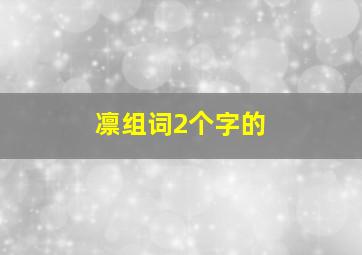 凛组词2个字的